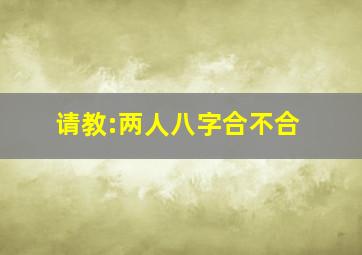 请教:两人八字合不合